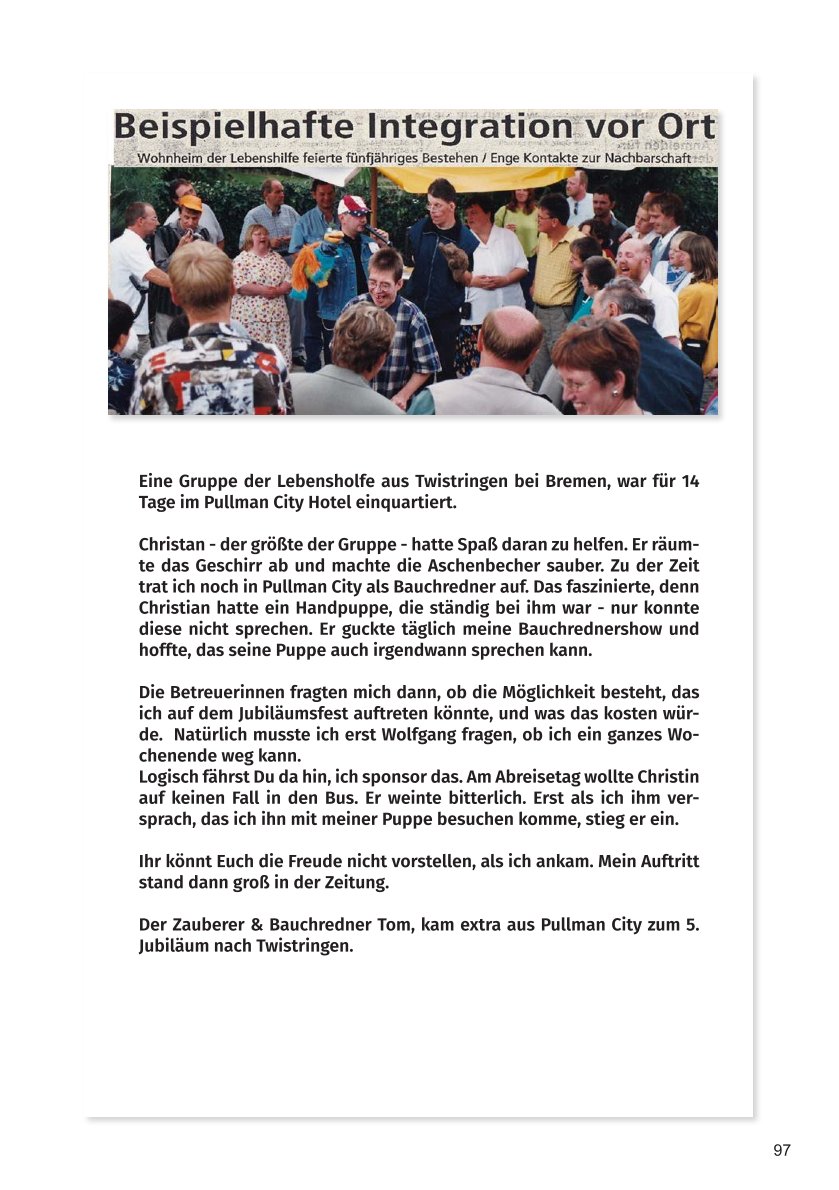 Beispielhafte Integration vor Ort
Wohnheim der Lebenshilfe feierte fünfjähriges Bestehen / Enge Kontakte zur Nachbarschaft

Eine Gruppe der Lebensholfe aus Twistringen bei Bremen, war für 14 Tage im Pullman City Hotel einquartiert.

Christan - der größte der Gruppe - hatte Spaß daran zu helfen. Er räumte das Geschirr ab und machte die Aschenbecher sauber. Zu der Zeit trat ich noch in Pullman City als Bauchredner auf. Das faszinierte, denn Christian hatte ein Handpuppe, die ständig bei ihm war - nur konnte diese nicht sprechen. Er guckte täglich meine Bauchrednershow und hoffte, das seine Puppe auch irgendwann sprechen kann.

Die Betreuerinnen fragten mich dann, ob die Möglichkeit besteht, das ich auf dem Jubiläumsfest auftreten könnte, und was das kosten würde. Natürlich musste ich erst Wolfgang fragen, ob ich ein ganzes Wochenende weg kann.
Logisch fährst Du da hin, ich sponsor das. Am Abreisetag wollte Christin auf keinen Fall in den Bus. Er weinte bitterlich. Erst als ich ihm versprach, das ich ihn mit meiner Puppe besuchen komme, stieg er ein.

Ihr könnt Euch die Freude nicht vorstellen, als ich ankam. Mein Auftritt stand dann groß in der Zeitung.

Der Zauberer & Bauchredner Tom, kam extra aus Pullman City zum 5. Jubiläum nach Twistringen.

97